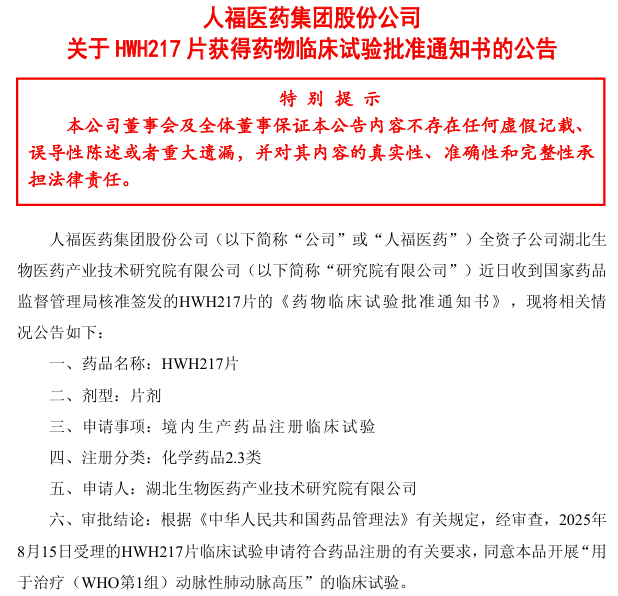 人福医药集团股份公司
关于 HWH217 片获得药物临床试验批准通知书的公告

特 别 提 示
本公司董事会及全体董事保证本公告内容不存在任何虚假记载、误导性陈述或者重大遗漏，并对其内容的真实性、准确性和完整性承担法律责任。

人福医药集团股份公司（以下简称“公司”或“人福医药”）全资子公司湖北生物医药产业技术研究院有限公司（以下简称“研究院有限公司”）近日收到国家药品监督管理局核准签发的HWH217片的《药物临床试验批准通知书》，现将相关情况公告如下：

一、药品名称：HWH217片

二、剂型：片剂

三、申请事项：境内生产药品注册临床试验

四、注册分类：化学药品2.3类

五、申请人：湖北生物医药产业技术研究院有限公司

六、审批结论：根据《中华人民共和国药品管理法》有关规定，经审查，2025年8月15日受理的HWH217片临床试验申请符合药品注册的有关要求，同意本品开展“用于治疗（WHO第1组）动脉性肺动脉高压”的临床试验。